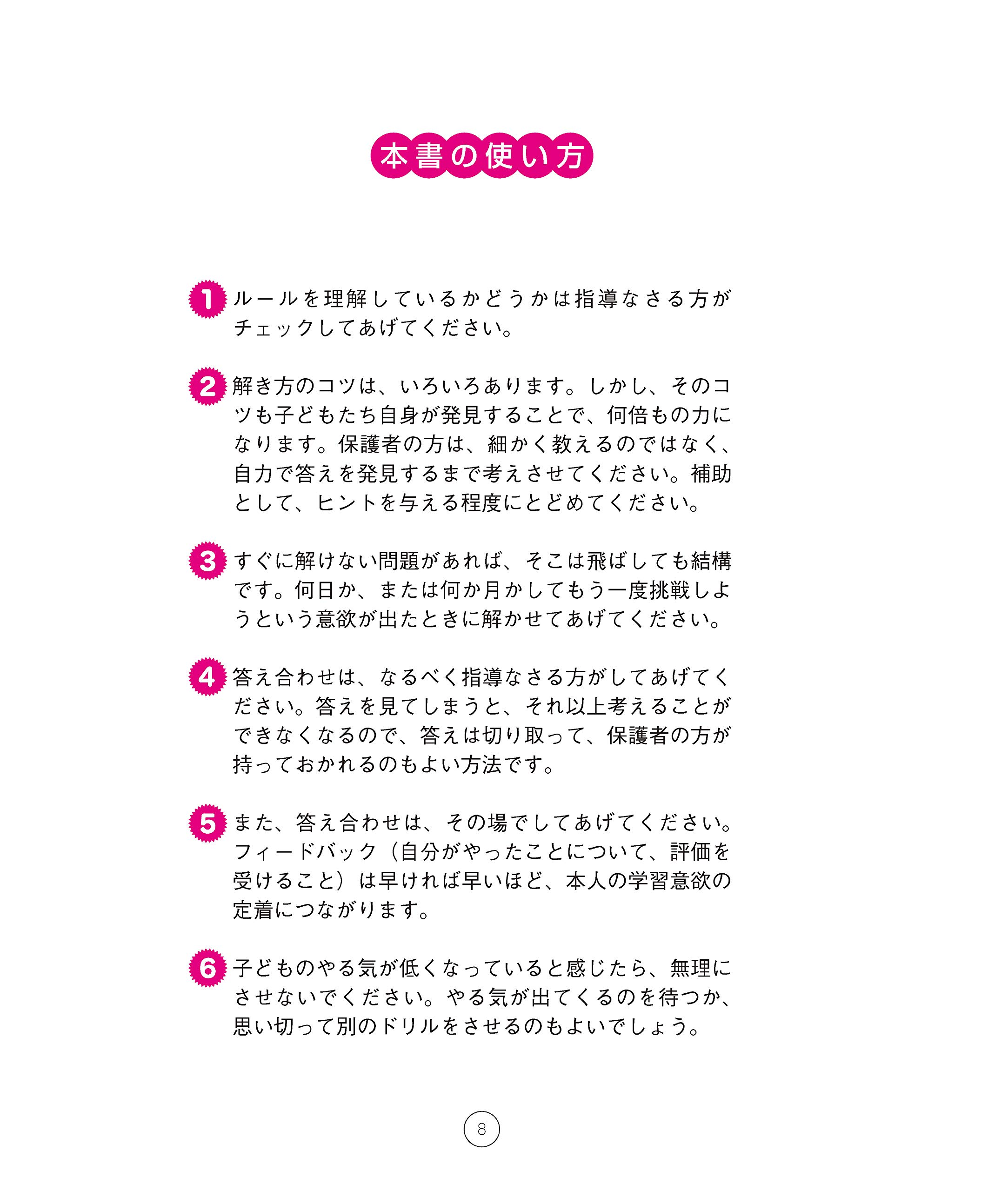 本書の使い方

1 ルールを理解しているかどうかは指導なさる方がチェックしてあげてください。

2 解き方のコツは、いろいろあります。しかし、そのコツも子どもたち自身が発見することで、何倍もの力になります。保護者の方は、細かく教えるのではなく、自力で答えを発見するまで考えさせてください。補助として、ヒントを与える程度にとどめてください。

3 すぐに解けない問題があれば、そこは飛ばしても結構です。何日か、または何か月かしてもう一度挑戦しようという意欲が出たときに解かせてあげてください。

4 答え合わせは、なるべく指導なさる方がしてあげてください。答えを見てしまうと、それ以上考えることができなくなるので、答えは切り取って、保護者の方が持っておかれるのもよい方法です。

5 また、答え合わせは、その場でしてあげてください。フィードバック（自分がやったことについて、評価を受けること）は早ければ早いほど、本人の学習意欲の定着につながります。

6 子どものやる気が低くなっていると感じたら、無理にさせないでください。やる気が出てくるのを待つか、思い切って別のドリルをさせるのもよいでしょう。

8